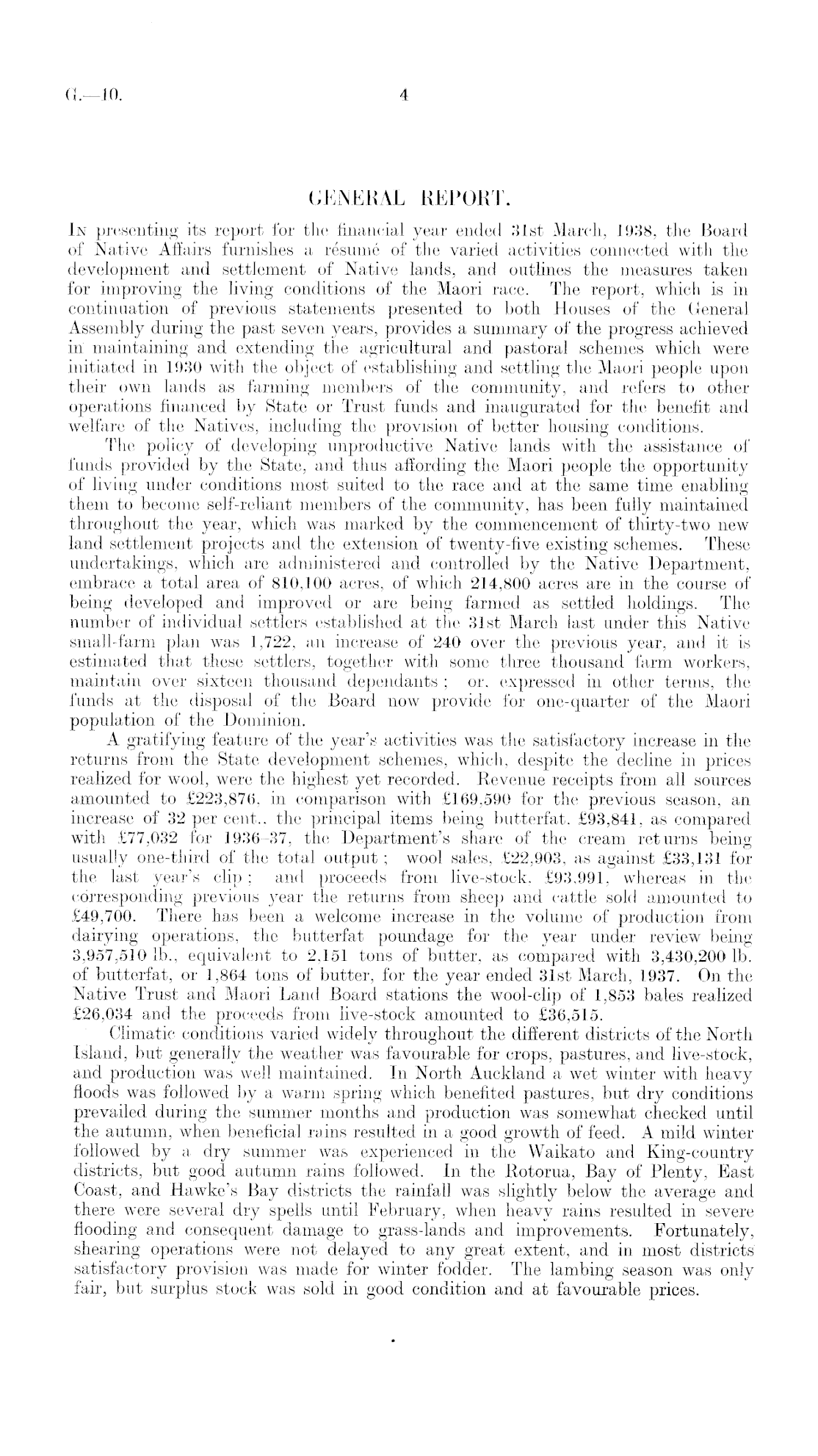 G.—10. 4

GENERAL REPORT.

In presenting its report for the financial year ended 31st March, 1938, the Board of Native Affairs furnishes a résumé of the varied activities connected with the development and settlement of Native lands, and outlines the measures taken for improving the living conditions of the Maori race. The report, which is in continuation of previous statements presented to both Houses of the General Assembly during the past seven years, provides a summary of the progress achieved in maintaining and extending the agricultural and pastoral schemes which were initiated in 1930 with the object of establishing and settling the Maori people upon their own lands as farming members of the community, and refers to other operations financed by State or Trust funds and inaugurated for the benefit and welfare of the Natives, including the provision of better housing conditions.

The policy of developing unproductive Native lands with the assistance of funds provided by the State, and thus affording the Maori people the opportunity of living under conditions most suited to the race and at the same time enabling them to become self-reliant members of the community, has been fully maintained throughout the year, which was marked by the commencement of thirty-two new land settlement projects and the extension of twenty-five existing schemes. These undertakings, which are administered and controlled by the Native Department, embrace a total area of 810,100 acres, of which 214,800 acres are in the course of being developed and improved or are being farmed as settled holdings. The number of individual settlers established at the 31st March last under this Native small-farm plan was 1,722, an increase of 240 over the previous year, and it is estimated that these settlers, together with some three thousand farm workers, maintain over sixteen thousand dependants; or, expressed in other terms, the funds at the disposal of the Board now provide for one-quarter of the Maori population of the Dominion.

A gratifying feature of the year's activities was the satisfactory increase in the returns from the State development schemes, which, despite the decline in prices realized for wool, were the highest yet recorded. Revenue receipts from all sources amounted to £223,876, in comparison with £169,590 for the previous season, an increase of 32 per cent., the principal items being butterfat, £93,841, as compared with £77,032 for 1936–37, the Department's share of the cream returns being usually one-third of the total output; wool sales, £22,903, as against £33,131 for the last year's clip; and proceeds from live-stock, £93,991, whereas in the corresponding previous year the returns from sheep and cattle sold amounted to £49,700. There has been a welcome increase in the volume of production from dairying operations, the butterfat poundage for the year under review being 3,957,510 lb., equivalent to 2,151 tons of butter, as compared with 3,430,200 lb. of butterfat, or 1,864 tons of butter, for the year ended 31st March, 1937. On the Native Trust and Maori Land Board stations the wool-clip of 1,853 bales realized £26,034 and the proceeds from live-stock amounted to £36,515.

Climatic conditions varied widely throughout the different districts of the North Island, but generally the weather was favourable for crops, pastures, and live-stock, and production was well maintained. In North Auckland a wet winter with heavy floods was followed by a warm spring which benefited pastures, but dry conditions prevailed during the summer months and production was somewhat checked until the autumn, when beneficial rains resulted in a good growth of feed. A mild winter followed by a dry summer was experienced in the Waikato and King-country districts, but good autumn rains followed. In the Rotorua, Bay of Plenty, East Coast, and Hawke's Bay districts the rainfall was slightly below the average and there were several dry spells until February, when heavy rains resulted in severe flooding and consequent damage to grass-lands and improvements. Fortunately, shearing operations were not delayed to any great extent, and in most districts satisfactory provision was made for winter fodder. The lambing season was only fair, but surplus stock was sold in good condition and at favourable prices.